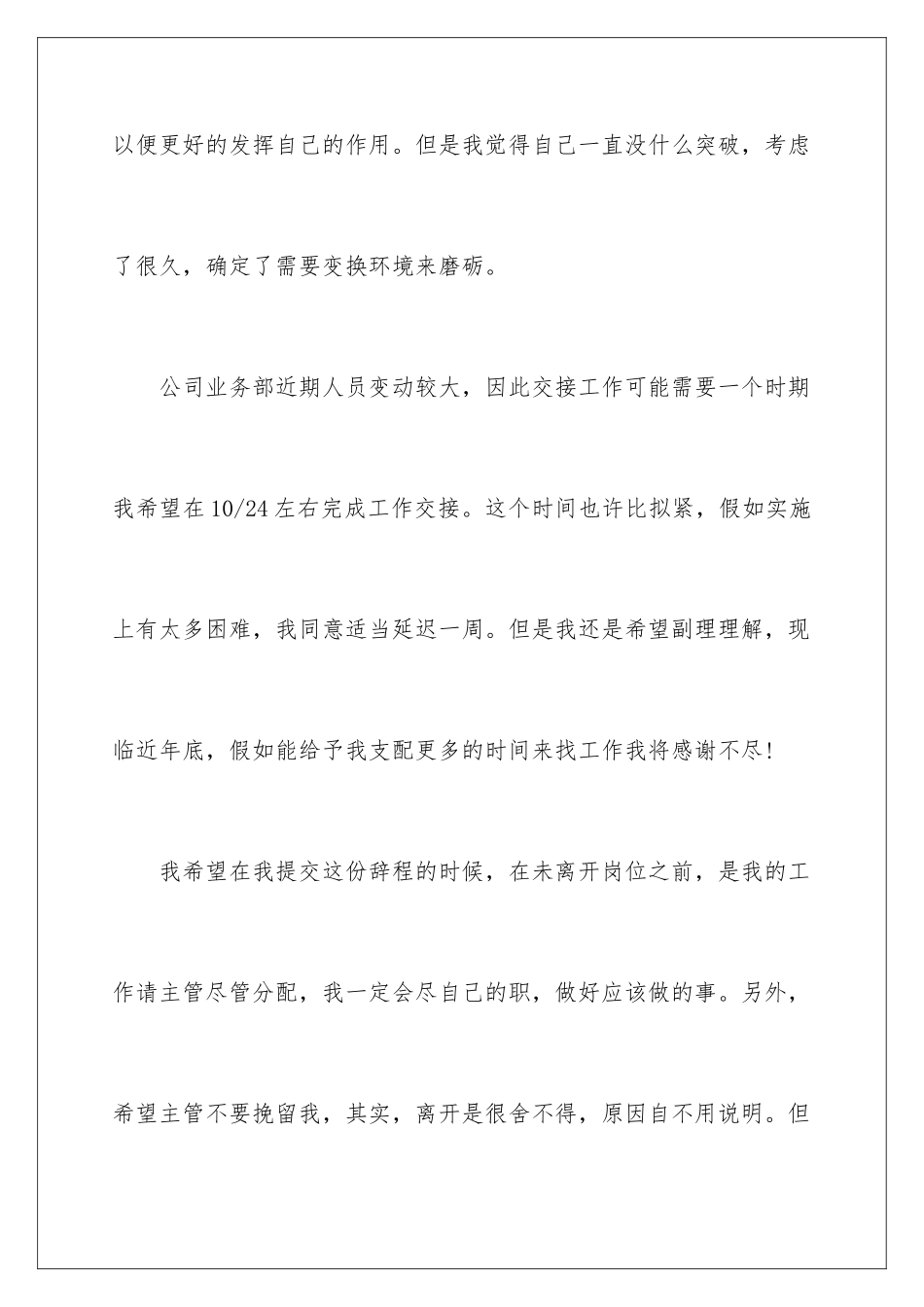 以便更好的发挥自己的作用。但是我觉得自己一直没什么突破，考虑了很久，确定了需要变换环境来磨砺。

公司业务部近期人员变动较大，因此交接工作可能需要一个时期我希望在10/24左右完成工作交接。这个时间也许比拟紧，假如实施上有太多困难，我同意适当延迟一周。但是我还是希望副理理解，现临近年底，假如能给予我支配更多的时间来找工作我将感谢不尽!

我希望在我提交这份辞程的时候，在未离开岗位之前，是我的工作请主管尽管分配，我一定会尽自己的职，做好应该做的事。另外，希望主管不要挽留我，其实，离开是很舍不得，原因自不用说明。但